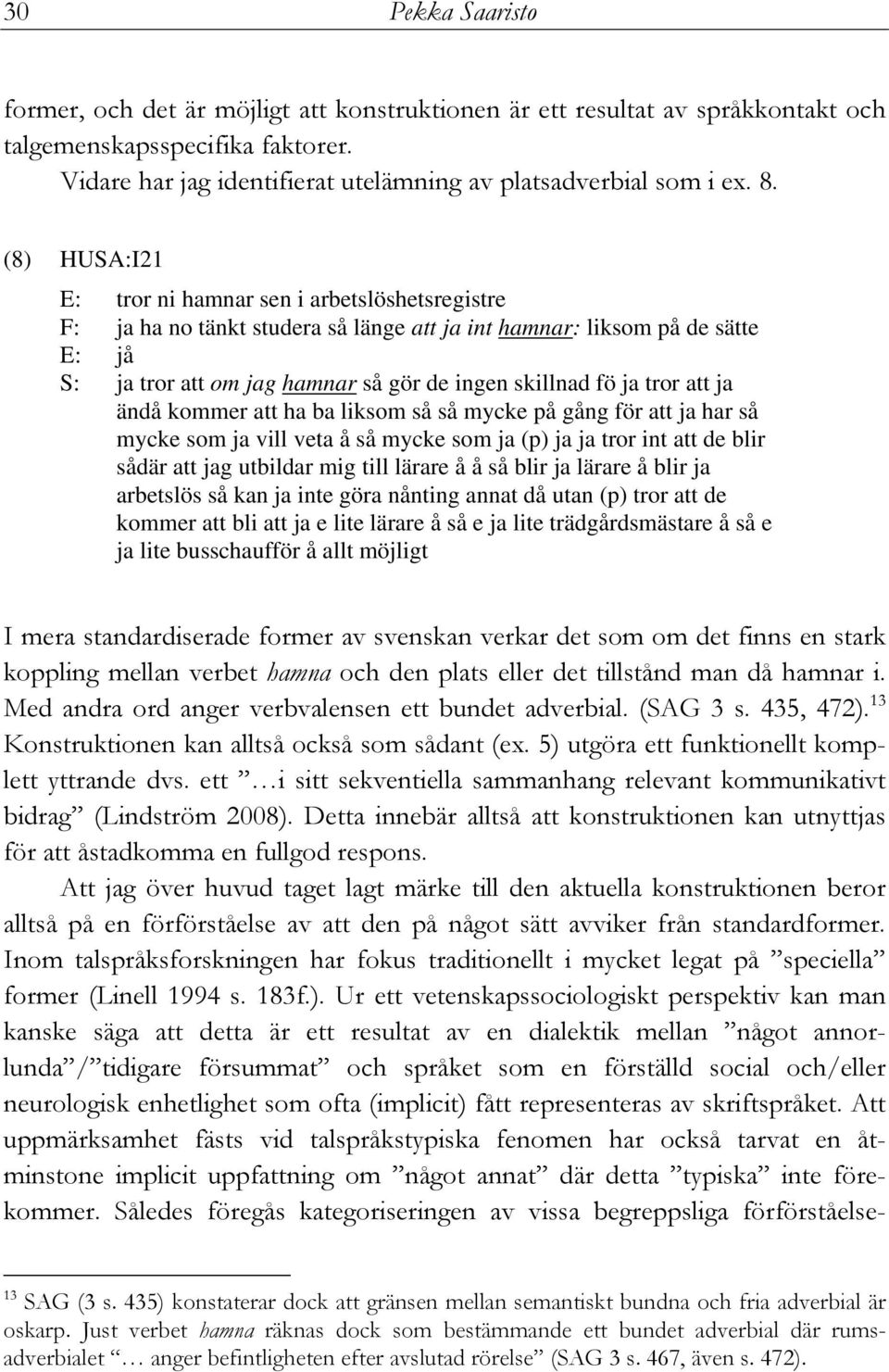 30 Pekka Saaristo

former, och det är möjligt att konstruktionen är ett resultat av språkkontakt och talgemenskapsspecifika faktorer.

Vidare har jag identifierat utelämning av platsadverbial som i ex. 8.

(8) HUSA:I21

E: tror ni hamnar sen i arbetslöshetsregistre
F: ja ha no tänkt studera så länge att ja int hamnar: liksom på de sätte
E: jå
S: ja tror att om jag hamnar så gör de ingen skillnad fö ja tror att ja ändå kommer att ha ba liksom så så mycke på gång för att ja har så mycke som ja vill veta å så mycke som ja (p) ja ja tror int att de blir sådär att jag utbildar mig till lärare å å så blir ja lärare å blir ja arbetslös så kan ja inte göra nånting annat då utan (p) tror att de kommer att bli att ja e lite lärare å så e ja lite trädgårdsmästare å så e ja lite busschaufför å allt möjligt

I mera standardiserade former av svenskan verkar det som om det finns en stark koppling mellan verbet hamna och den plats eller det tillstånd man då hamnar i. Med andra ord anger verbvalensen ett bundet adverbial. (SAG 3 s. 435, 472).$^{13}$ Konstruktionen kan alltså också som sådant (ex. 5) utgöra ett funktionellt komplett yttrande dvs. ett ”…i sitt sekventiella sammanhang relevant kommunikativt bidrag” (Lindström 2008). Detta innebär alltså att konstruktionen kan utnyttjas för att åstadkomma en fullgod respons.

Att jag över huvud taget lagt märke till den aktuella konstruktionen beror alltså på en förförståelse av att den på något sätt avviker från standardformer. Inom talspråksforskningen har fokus traditionellt i mycket legat på ”speciella” former (Linell 1994 s. 183f.). Ur ett vetenskapssociologiskt perspektiv kan man kanske säga att detta är ett resultat av en dialektik mellan ”något annorlunda”/”tidigare försummat” och språket som en förställd social och/eller neurologisk enhetlighet som ofta (implicit) fått representeras av skriftspråket. Att uppmärksamhet fästs vid talspråkstypiska fenomen har också tarvat en åtminstone implicit uppfattning om ”något annat” där detta ”typiska” inte förekommer. Således föregås kategoriseringen av vissa begreppsliga förförståelse-

$^{13}$ SAG (3 s. 435) konstaterar dock att gränsen mellan semantiskt bundna och fria adverbial är oskarp. Just verbet hamna räknas dock som bestämmande ett bundet adverbial där rumsadverbialet ”… anger befintligheten efter avslutad rörelse” (SAG 3 s. 467, även s. 472).